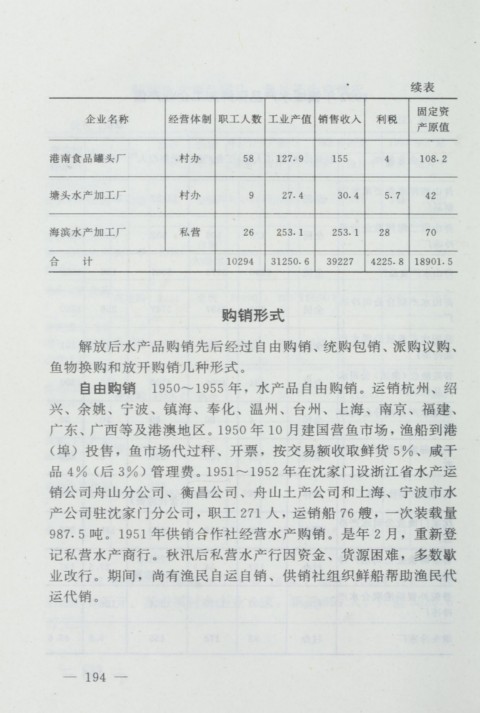 续表

| 企业名称 | 经营体制 | 职工人数 | 工业产值 | 销售收入 | 利税 | 固定资产原值 |
|---|---|---|---|---|---|---|
| 港南食品罐头厂 | 村办 | 58 | 127.9 | 155 | 4 | 108.2 |
| 塘头水产加工厂 | 村办 | 9 | 27.4 | 30.4 | 5.7 | 42 |
| 海滨水产加工厂 | 私营 | 26 | 253.1 | 253.1 | 28 | 70 |
| 合　计 | | 10294 | 31250.6 | 39227 | 4225.8 | 18901.5 |

购销形式

解放后水产品购销先后经过自由购销、统购包销、派购议购、鱼物换购和放开购销几种形式。

自由购销　1950～1955年，水产品自由购销。运销杭州、绍兴、余姚、宁波、镇海、奉化、温州、台州、上海、南京、福建、广东、广西等及港澳地区。1950年10月建国营鱼市场，渔船到港（埠）投售，鱼市场代过秤、开票，按交易额收取鲜货5%、咸干品4%（后3%）管理费。1951～1952年在沈家门设浙江省水产运销公司舟山分公司、衡昌公司、舟山土产公司和上海、宁波市水产公司驻沈家门分公司，职工271人，运销船76艘，一次装载量987.5吨。1951年供销合作社经营水产购销。是年2月，重新登记私营水产商行。秋汛后私营水产行因资金、货源困难，多数歇业改行。期间，尚有渔民自运自销、供销社组织鲜船帮助渔民代运代销。

— 194 —